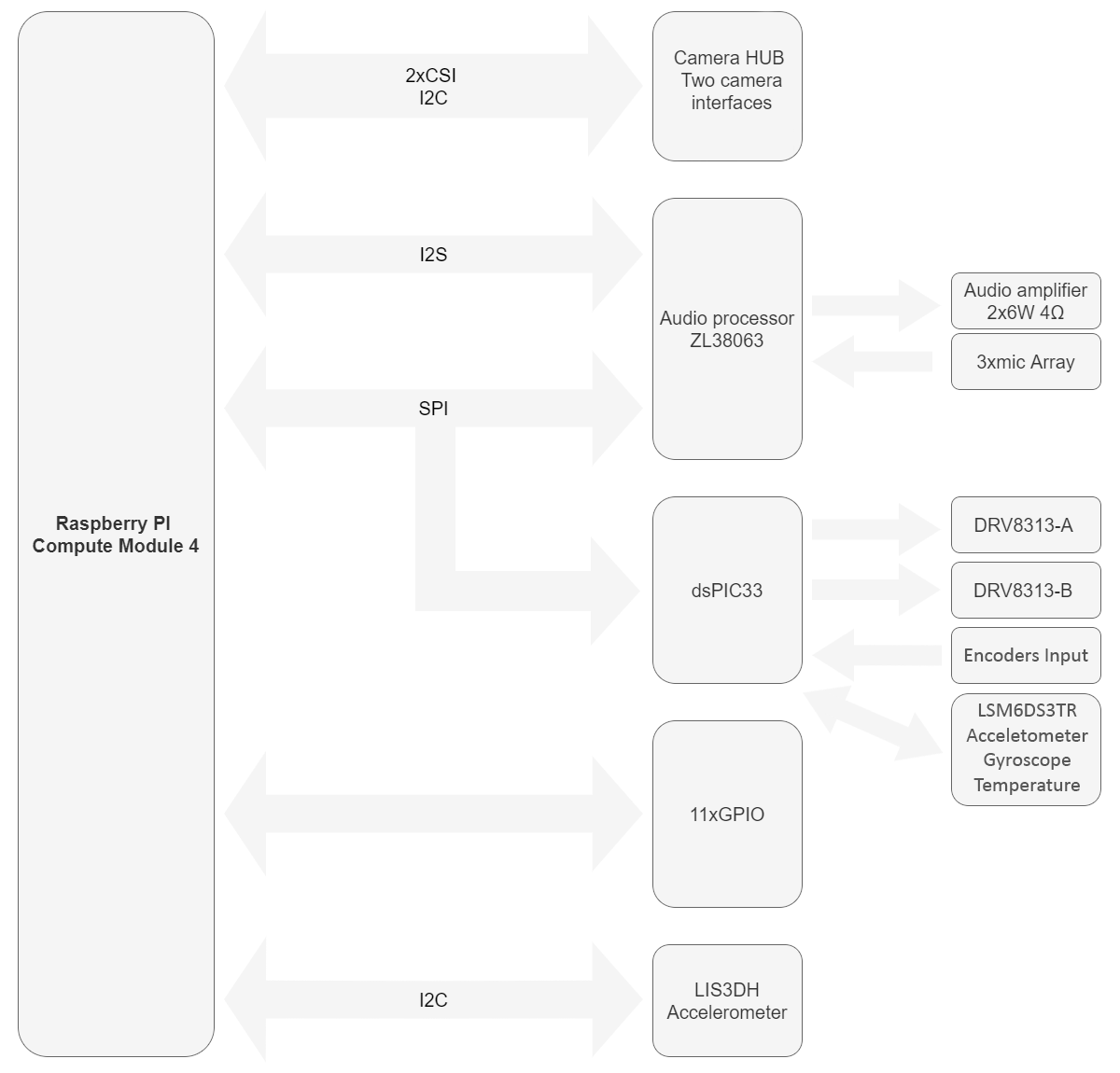 Raspberry PI
Compute Module 4

2xCSI
I2C

Camera HUB
Two camera interfaces

I2S

SPI

Audio processor
ZL38063

Audio amplifier
2x6W 4Ω

3xmic Array

dsPIC33

DRV8313-A

DRV8313-B

Encoders Input

LSM6DS3TR
Acceletometer
Gyroscope
Temperature

11xGPIO

I2C

LIS3DH
Accelerometer